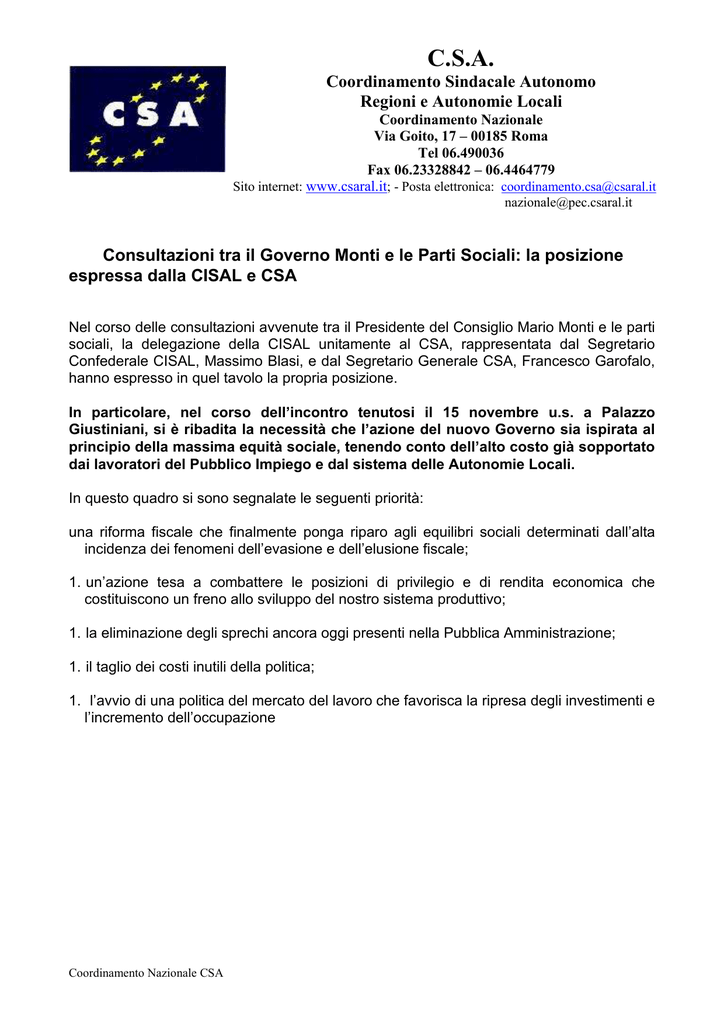 CSA

C.S.A.
Coordinamento Sindacale Autonomo
Regioni e Autonomie Locali
Coordinamento Nazionale
Via Goito, 17 – 00185 Roma
Tel 06.490036
Fax 06.23328842 – 06.4464779
Sito internet: www.csaral.it; - Posta elettronica: coordinamento.csa@csaral.it
nazionale@pec.csaral.it

Consultazioni tra il Governo Monti e le Parti Sociali: la posizione espressa dalla CISAL e CSA

Nel corso delle consultazioni avvenute tra il Presidente del Consiglio Mario Monti e le parti sociali, la delegazione della CISAL unitamente al CSA, rappresentata dal Segretario Confederale CISAL, Massimo Blasi, e dal Segretario Generale CSA, Francesco Garofalo, hanno espresso in quel tavolo la propria posizione.

In particolare, nel corso dell'incontro tenutosi il 15 novembre u.s. a Palazzo Giustiniani, si è ribadita la necessità che l'azione del nuovo Governo sia ispirata al principio della massima equità sociale, tenendo conto dell'alto costo già sopportato dai lavoratori del Pubblico Impiego e dal sistema delle Autonomie Locali.

In questo quadro si sono segnalate le seguenti priorità:

una riforma fiscale che finalmente ponga riparo agli equilibri sociali determinati dall'alta incidenza dei fenomeni dell'evasione e dell'elusione fiscale;

1. un'azione tesa a combattere le posizioni di privilegio e di rendita economica che costituiscono un freno allo sviluppo del nostro sistema produttivo;

1. la eliminazione degli sprechi ancora oggi presenti nella Pubblica Amministrazione;

1. il taglio dei costi inutili della politica;

1. l'avvio di una politica del mercato del lavoro che favorisca la ripresa degli investimenti e l'incremento dell'occupazione

Coordinamento Nazionale CSA